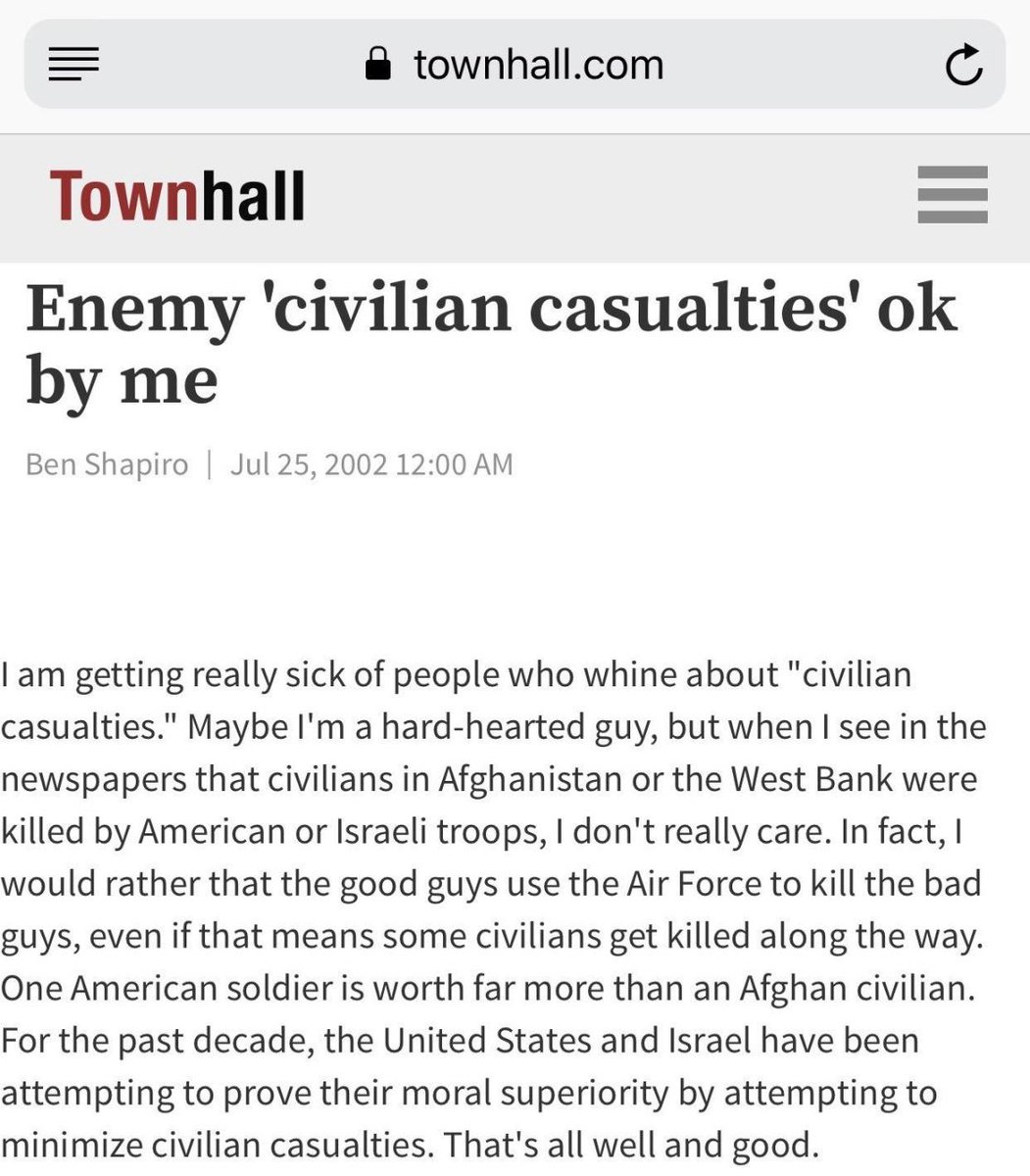 townhall.com

Townhall

Enemy 'civilian casualties' ok by me

Ben Shapiro | Jul 25, 2002 12:00 AM

I am getting really sick of people who whine about "civilian casualties." Maybe I'm a hard-hearted guy, but when I see in the newspapers that civilians in Afghanistan or the West Bank were killed by American or Israeli troops, I don't really care. In fact, I would rather that the good guys use the Air Force to kill the bad guys, even if that means some civilians get killed along the way. One American soldier is worth far more than an Afghan civilian. For the past decade, the United States and Israel have been attempting to prove their moral superiority by attempting to minimize civilian casualties. That's all well and good.